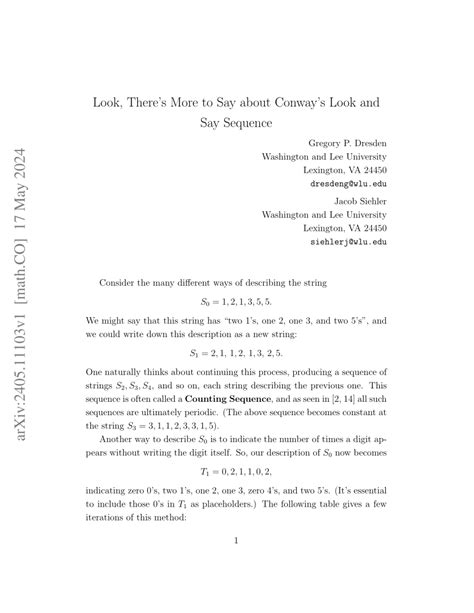 arXiv:2405.11103v1 [math.CO] 17 May 2024

Look, There's More to Say about Conway's Look and Say Sequence

Gregory P. Dresden
Washington and Lee University
Lexington, VA 24450
dresdeng@wlu.edu

Jacob Siehler
Washington and Lee University
Lexington, VA 24450
siehlerj@wlu.edu

Consider the many different ways of describing the string

$S_0 = 1, 2, 1, 3, 5, 5.$

We might say that this string has "two 1's, one 2, one 3, and two 5's", and we could write down this description as a new string:

$S_1 = 2, 1, 1, 2, 1, 3, 2, 5.$

One naturally thinks about continuing this process, producing a sequence of strings $S_2, S_3, S_4$, and so on, each string describing the previous one. This sequence is often called a **Counting Sequence**, and as seen in [2, 14] all such sequences are ultimately periodic. (The above sequence becomes constant at the string $S_3 = 3, 1, 1, 2, 3, 3, 1, 5$).

Another way to describe $S_0$ is to indicate the number of times a digit appears without writing the digit itself. So, our description of $S_0$ now becomes

$T_1 = 0, 2, 1, 1, 0, 2,$

indicating zero 0's, two 1's, one 2, one 3, zero 4's, and two 5's. (It's essential to include those 0's in $T_1$ as placeholders.) The following table gives a few iterations of this method:

1